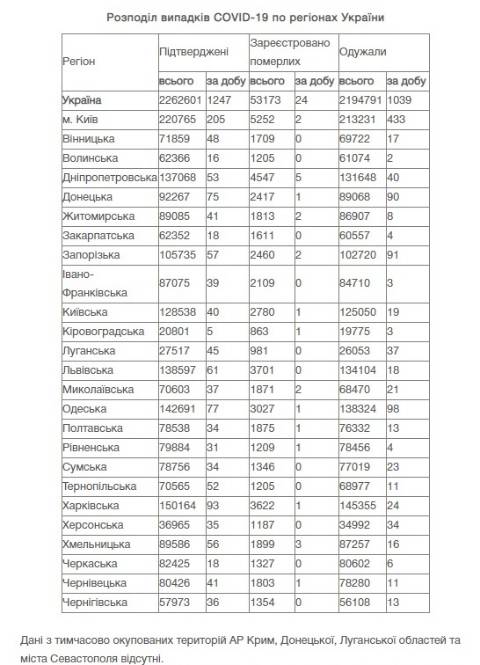 Розподіл випадків COVID-19 по регіонах України

| Регіон | Підтверджені | | Зареєстровано померлих | | Одужали | |
|---|---|---|---|---|---|---|
| | всього | за добу | всього | за добу | всього | за добу |
| Україна | 2262601 | 1247 | 53173 | 24 | 2194791 | 1039 |
| м. Київ | 220765 | 205 | 5252 | 2 | 213231 | 433 |
| Вінницька | 71859 | 48 | 1709 | 0 | 69722 | 17 |
| Волинська | 62366 | 16 | 1205 | 0 | 61074 | 2 |
| Дніпропетровська | 137068 | 53 | 4547 | 5 | 131648 | 40 |
| Донецька | 92267 | 75 | 2417 | 1 | 89068 | 90 |
| Житомирська | 89085 | 41 | 1813 | 2 | 86907 | 8 |
| Закарпатська | 62352 | 18 | 1611 | 0 | 60557 | 4 |
| Запорізька | 105735 | 57 | 2460 | 2 | 102720 | 91 |
| Івано-Франківська | 87075 | 39 | 2109 | 0 | 84710 | 3 |
| Київська | 128538 | 40 | 2780 | 1 | 125050 | 19 |
| Кіровоградська | 20801 | 5 | 863 | 1 | 19775 | 3 |
| Луганська | 27517 | 45 | 981 | 0 | 26053 | 37 |
| Львівська | 138597 | 61 | 3701 | 0 | 134104 | 18 |
| Миколаївська | 70603 | 37 | 1871 | 2 | 68470 | 21 |
| Одеська | 142691 | 77 | 3027 | 1 | 138324 | 98 |
| Полтавська | 78538 | 34 | 1875 | 1 | 76332 | 13 |
| Рівненська | 79884 | 31 | 1209 | 1 | 78456 | 4 |
| Сумська | 78756 | 34 | 1346 | 0 | 77019 | 23 |
| Тернопільська | 70565 | 52 | 1205 | 0 | 68977 | 11 |
| Харківська | 150164 | 93 | 3622 | 1 | 145355 | 24 |
| Херсонська | 36965 | 35 | 1187 | 0 | 34992 | 34 |
| Хмельницька | 89586 | 56 | 1899 | 3 | 87257 | 16 |
| Черкаська | 82425 | 18 | 1327 | 0 | 80602 | 6 |
| Чернівецька | 80426 | 41 | 1803 | 1 | 78280 | 11 |
| Чернігівська | 57973 | 36 | 1354 | 0 | 56108 | 13 |

Дані з тимчасово окупованих територій АР Крим, Донецької, Луганської областей та міста Севастополя відсутні.